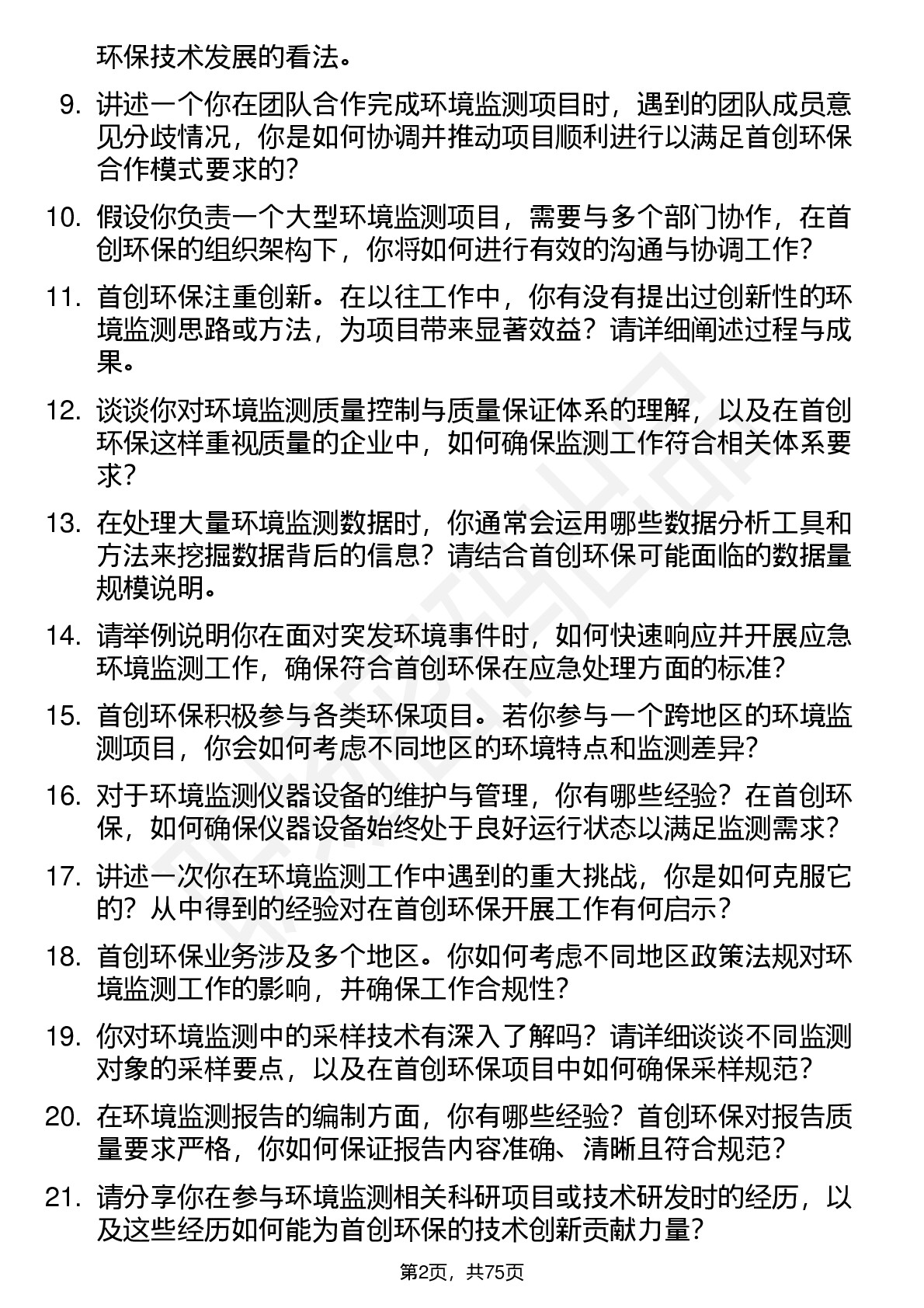 环保技术发展的看法。

9. 讲述一个你在团队合作完成环境监测项目时，遇到的团队成员意见分歧情况，你是如何协调并推动项目顺利进行以满足首创环保合作模式要求的？

10. 假设你负责一个大型环境监测项目，需要与多个部门协作，在首创环保的组织架构下，你将如何进行有效的沟通与协调工作？

11. 首创环保注重创新。在以往工作中，你有没有提出过创新性的环境监测思路或方法，为项目带来显著效益？请详细阐述过程与成果。

12. 谈谈你对环境监测质量控制与质量保证体系的理解，以及在首创环保这样重视质量的企业中，如何确保监测工作符合相关体系要求？

13. 在处理大量环境监测数据时，你通常会运用哪些数据分析工具和方法来挖掘数据背后的信息？请结合首创环保可能面临的数据量规模说明。

14. 请举例说明你在面对突发环境事件时，如何快速响应并开展应急环境监测工作，确保符合首创环保在应急处理方面的标准？

15. 首创环保积极参与各类环保项目。若你参与一个跨地区的环境监测项目，你会如何考虑不同地区的环境特点和监测差异？

16. 对于环境监测仪器设备的维护与管理，你有哪些经验？在首创环保，如何确保仪器设备始终处于良好运行状态以满足监测需求？

17. 讲述一次你在环境监测工作中遇到的重大挑战，你是如何克服它的？从中得到的经验对在首创环保开展工作有何启示？

18. 首创环保业务涉及多个地区。你如何考虑不同地区政策法规对环境监测工作的影响，并确保工作合规性？

19. 你对环境监测中的采样技术有深入了解吗？请详细谈谈不同监测对象的采样要点，以及在首创环保项目中如何确保采样规范？

20. 在环境监测报告的编制方面，你有哪些经验？首创环保对报告质量要求严格，你如何保证报告内容准确、清晰且符合规范？

21. 请分享你在参与环境监测相关科研项目或技术研发时的经历，以及这些经历如何能为首创环保的技术创新贡献力量？

第2页，共75页